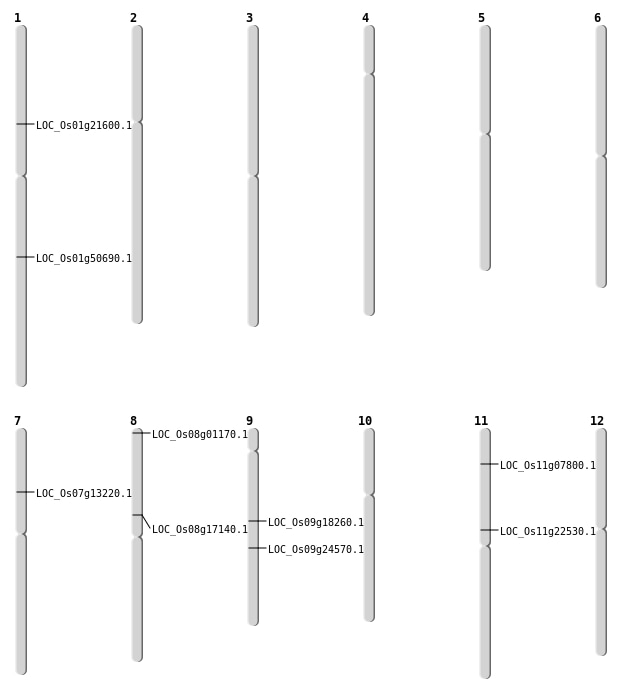 1
LOC_Os01g21600.1
LOC_Os01g50690.1
2
3
4
5
6

7
LOC_Os07g13220.1
8
LOC_Os08g01170.1
LOC_Os08g17140.1
9
LOC_Os09g18260.1
LOC_Os09g24570.1
10
11
LOC_Os11g07800.1
LOC_Os11g22530.1
12